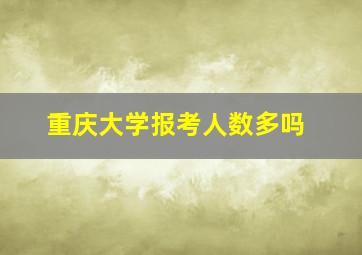 重庆大学报考人数多吗